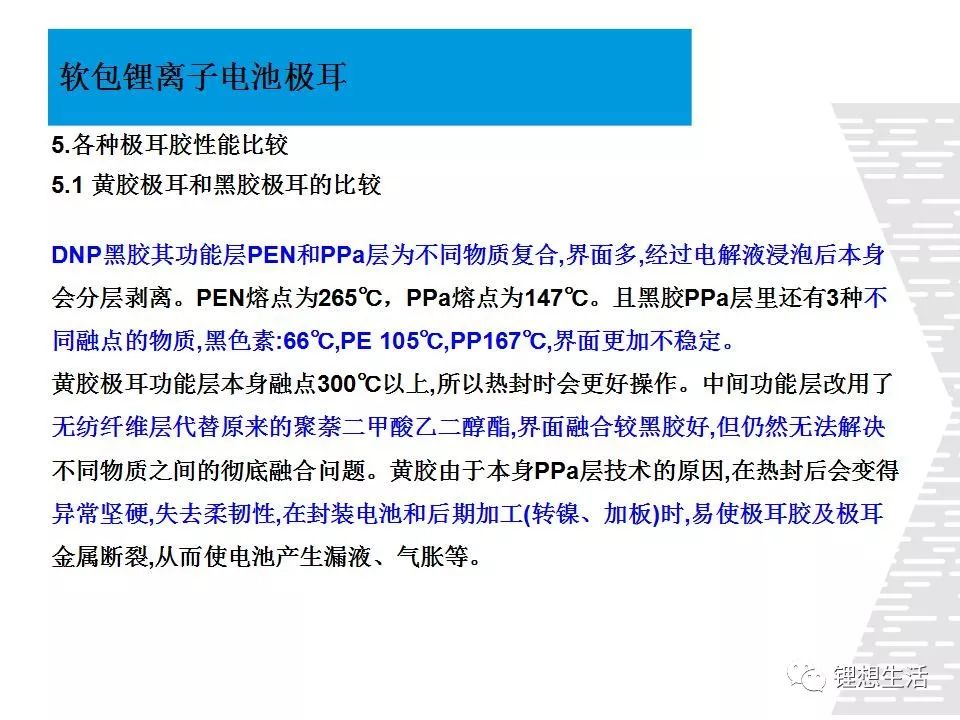 软包锂离子电池极耳

5.各种极耳胶性能比较

5.1 黄胶极耳和黑胶极耳的比较

DNP黑胶其功能层PEN和PPa层为不同物质复合,界面多,经过电解液浸泡后本身会分层剥离。PEN熔点为265℃，PPa熔点为147℃。且黑胶PPa层里还有3种不同融点的物质,黑色素:66℃,PE 105℃,PP167℃,界面更加不稳定。

黄胶极耳功能层本身融点300℃以上,所以热封时会更好操作。中间功能层改用了无纺纤维层代替原来的聚萘二甲酸乙二醇酯,界面融合较黑胶好,但仍然无法解决不同物质之间的彻底融合问题。黄胶由于本身PPa层技术的原因,在热封后会变得异常坚硬,失去柔韧性,在封装电池和后期加工(转镍、加板)时,易使极耳胶及极耳金属断裂,从而使电池产生漏液、气胀等。

锂想生活